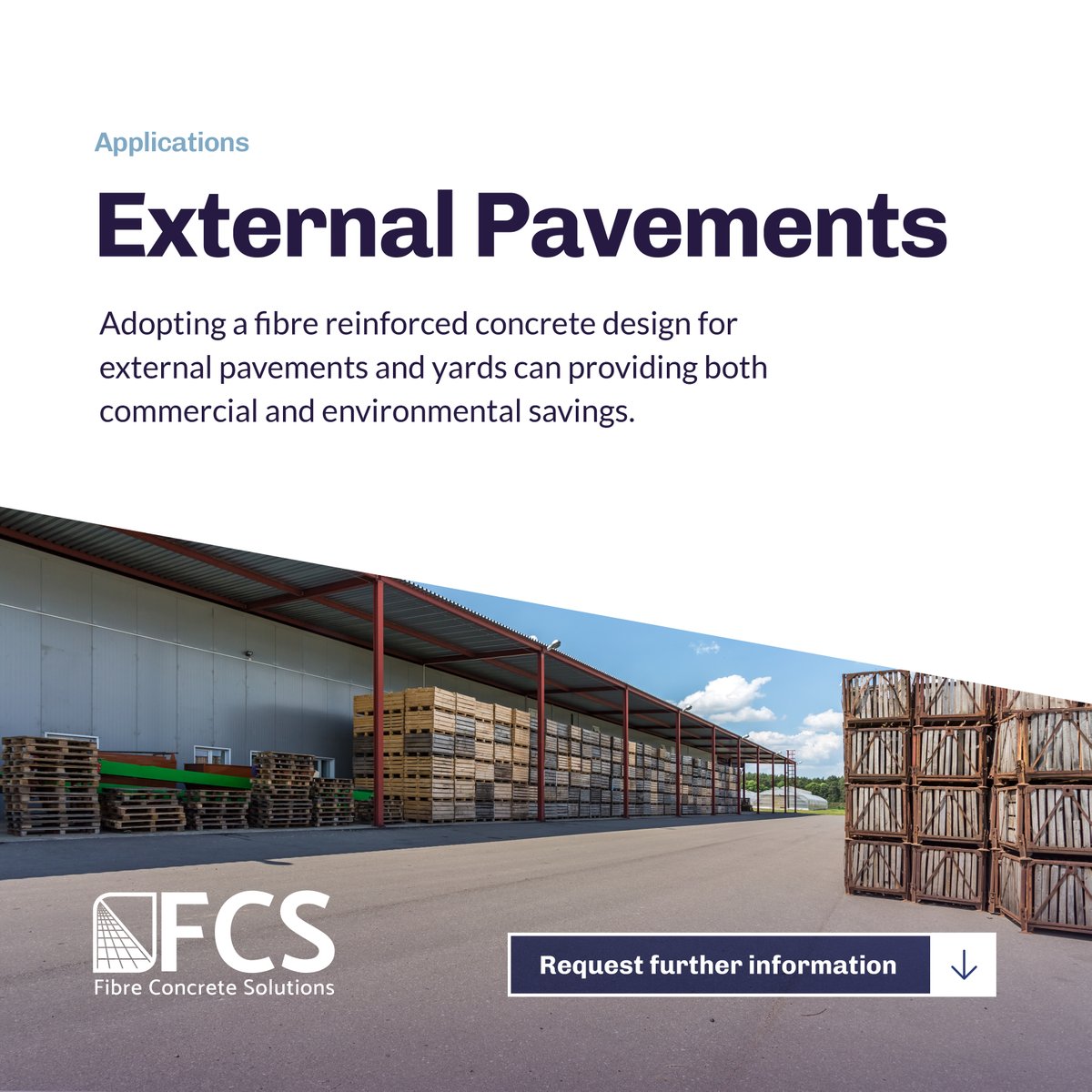 Applications

External Pavements

Adopting a fibre reinforced concrete design for external pavements and yards can providing both commercial and environmental savings.

FCS
Fibre Concrete Solutions

Request further information